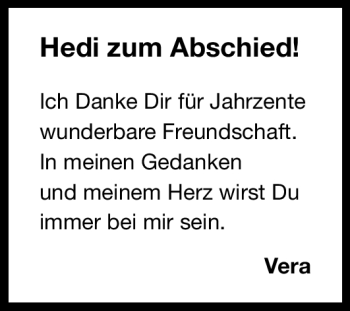 Hedi zum Abschied!

Ich Danke Dir für Jahrzente wunderbare Freundschaft. In meinen Gedanken und meinem Herz wirst Du immer bei mir sein.

Vera